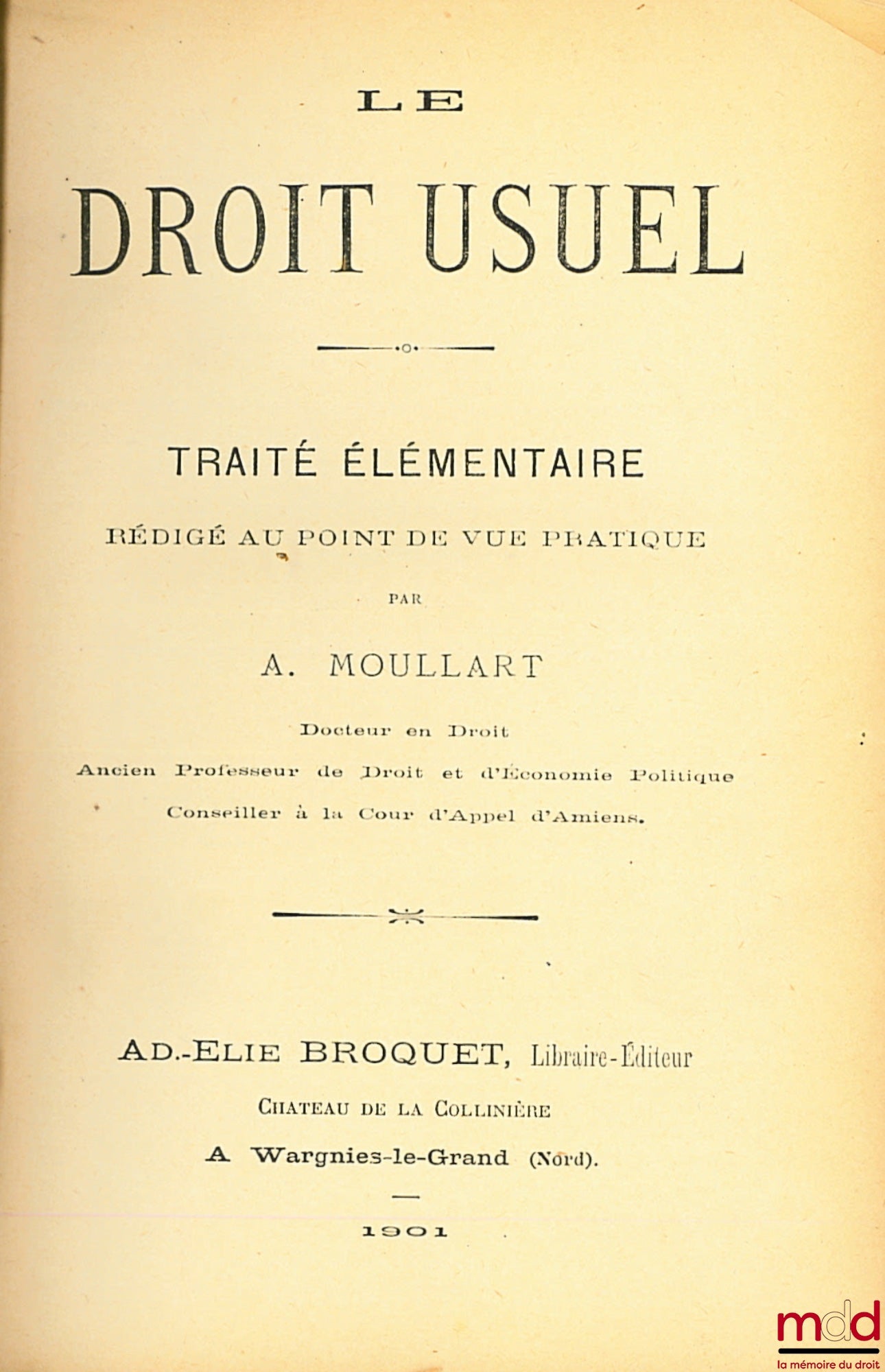 LE

DROIT USUEL

TRAITÉ ÉLÉMENTAIRE

RÉDIGÉ AU POINT DE VUE PRATIQUE

PAR

A. MOULLART

Docteur en Droit

Ancien Professeur de Droit et d'Économie Politique

Conseiller à la Cour d'Appel d'Amiens.

AD.-ELIE BROQUET, Libraire-Éditeur

CHATEAU DE LA COLLINIÈRE

A Wargnies-le-Grand (Nord).

1901

mdd
la mémoire du droit